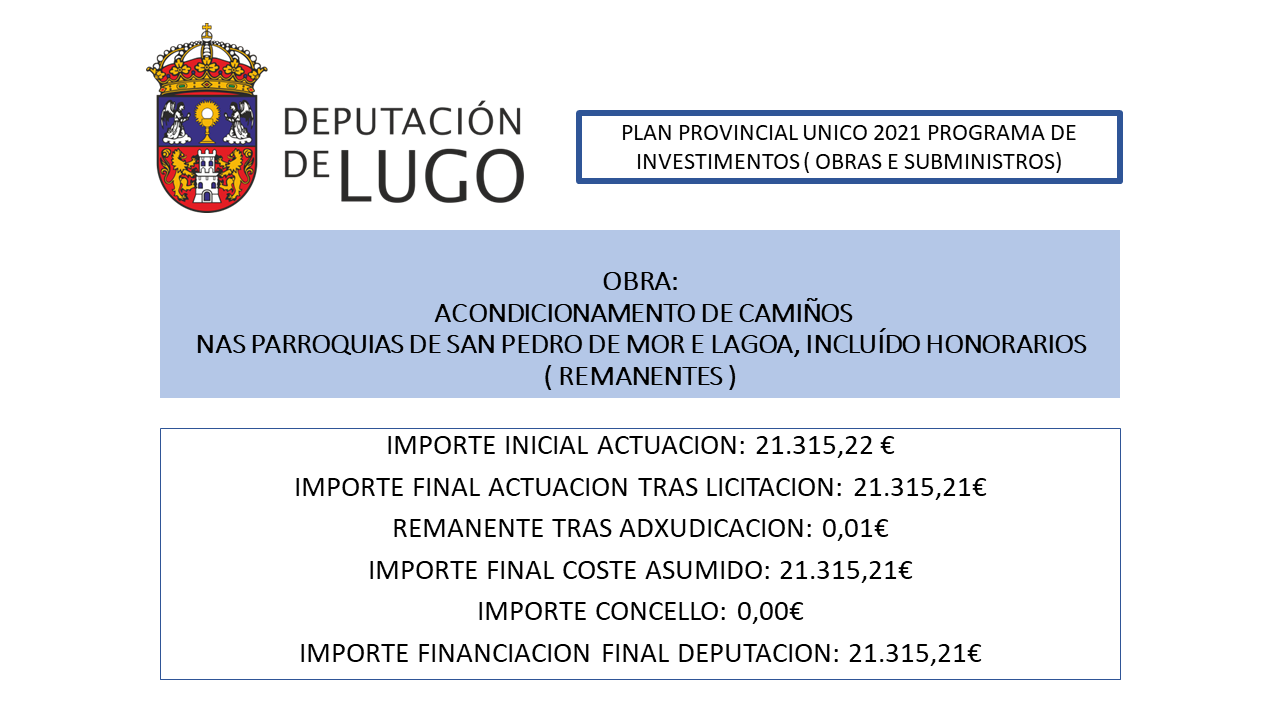 DEPUTACIÓN
DE LUGO

PLAN PROVINCIAL UNICO 2021 PROGRAMA DE INVESTIMENTOS ( OBRAS E SUBMINISTROS)

OBRA:
ACONDICIONAMENTO DE CAMIÑOS
NAS PARROQUIAS DE SAN PEDRO DE MOR E LAGOA, INCLUÍDO HONORARIOS
( REMANENTES )

IMPORTE INICIAL ACTUACION: 21.315,22 €
IMPORTE FINAL ACTUACION TRAS LICITACION: 21.315,21€
REMANENTE TRAS ADXUDICACION: 0,01€
IMPORTE FINAL COSTE ASUMIDO: 21.315,21€
IMPORTE CONCELLO: 0,00€
IMPORTE FINANCIACION FINAL DEPUTACION: 21.315,21€